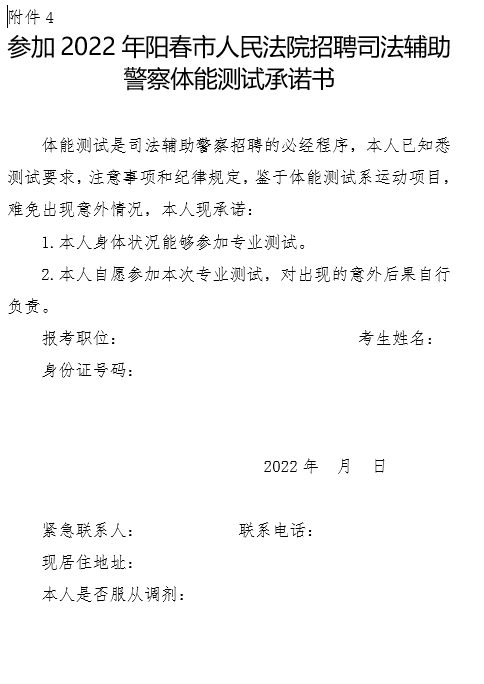 附件 4

参加 2022 年阳春市人民法院招聘司法辅助警察体能测试承诺书

体能测试是司法辅助警察招聘的必经程序，本人已知悉测试要求，注意事项和纪律规定，鉴于体能测试系运动项目，难免出现意外情况，本人现承诺：

1. 本人身体状况能够参加专业测试。

2. 本人自愿参加本次专业测试，对出现的意外后果自行负责。

报考职位：

考生姓名：

身份证号码：

2022 年　月　日

紧急联系人：

联系电话：

现居住地址：

本人是否服从调剂：